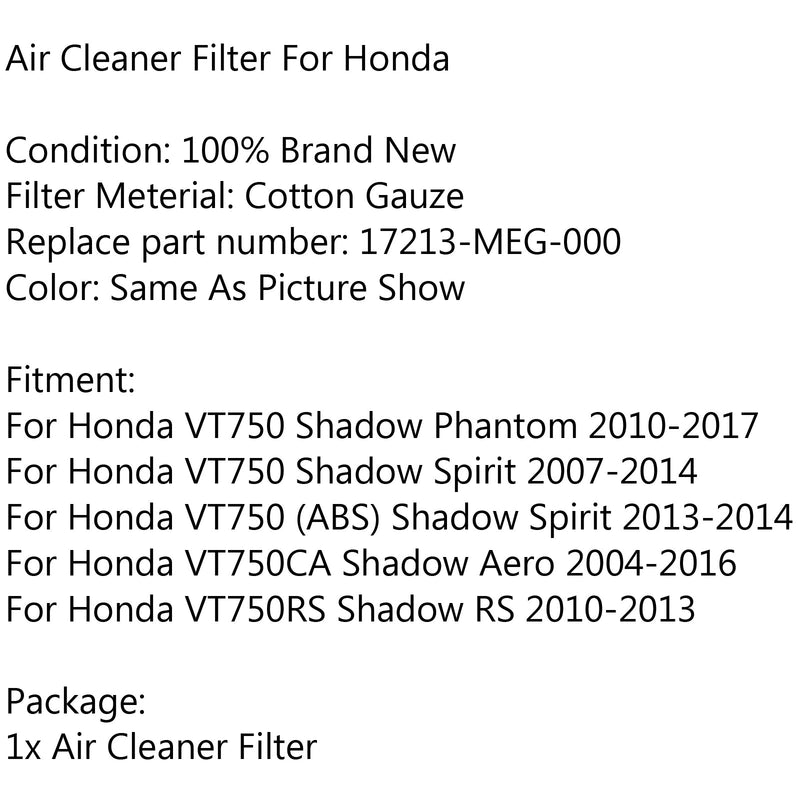 Air Cleaner Filter For Honda

Condition: 100% Brand New
Filter Meterial: Cotton Gauze
Replace part number: 17213-MEG-000
Color: Same As Picture Show

Fitment:
For Honda VT750 Shadow Phantom 2010-2017
For Honda VT750 Shadow Spirit 2007-2014
For Honda VT750 (ABS) Shadow Spirit 2013-2014
For Honda VT750CA Shadow Aero 2004-2016
For Honda VT750RS Shadow RS 2010-2013

Package:
1x Air Cleaner Filter